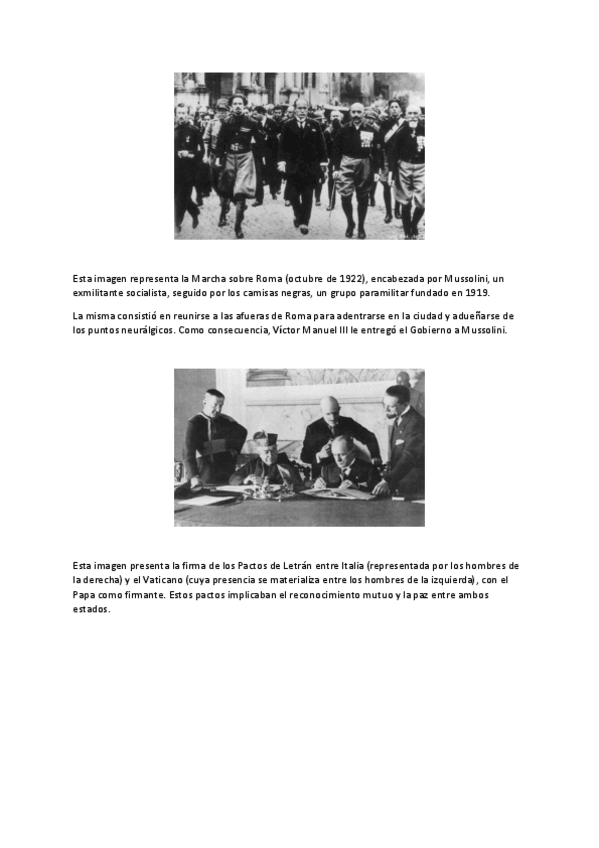 Esta imagen representa la Marcha sobre Roma (octubre de 1922), encabezada por Mussolini, un exmilitante socialista, seguido por los camisas negras, un grupo paramilitar fundado en 1919.

La misma consistió en reunirse a las afueras de Roma para adentrarse en la ciudad y adueñarse de los puntos neurálgicos. Como consecuencia, Víctor Manuel III le entregó el Gobierno a Mussolini.

Esta imagen presenta la firma de los Pactos de Letrán entre Italia (representada por los hombres de la derecha) y el Vaticano (cuya presencia se materializa entre los hombres de la izquierda), con el Papa como firmante. Estos pactos implicaban el reconocimiento mutuo y la paz entre ambos estados.